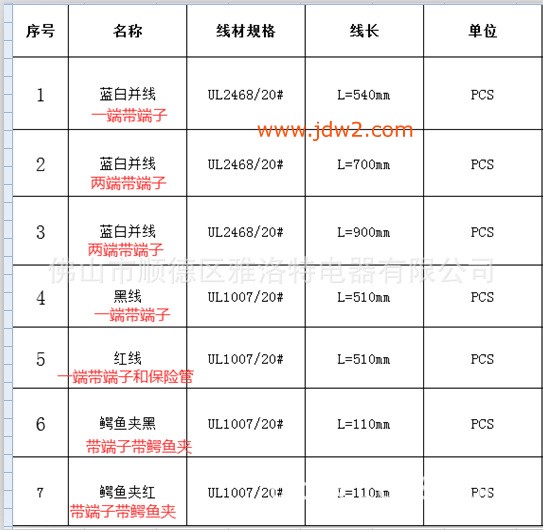 | 序号 | 名称 | 线材规格 | 线长 | 单位 |
|---|---|---|---|---|
| 1 | 蓝白并线 一端带端子 | UL2468/20# | L=540mm | PCS |
| 2 | 蓝白并线 两端带端子 | UL2468/20# | L=700mm | PCS |
| 3 | 蓝白并线 两端带端子 | UL2468/20# | L=900mm | PCS |
| 4 | 黑线 一端带端子 | UL1007/20# | L=510mm | PCS |
| 5 | 红线 一端带端子和保险管 | UL1007/20# | L=510mm | PCS |
| 6 | 鳄鱼夹黑 带端子带鳄鱼夹 | UL1007/20# | L=110mm | PCS |
| 7 | 鳄鱼夹红 带端子带鳄鱼夹 | UL1007/20# | L=110mm | PCS |

www.jdw2.com

佛山市顺德区雅洛特电器有限公司